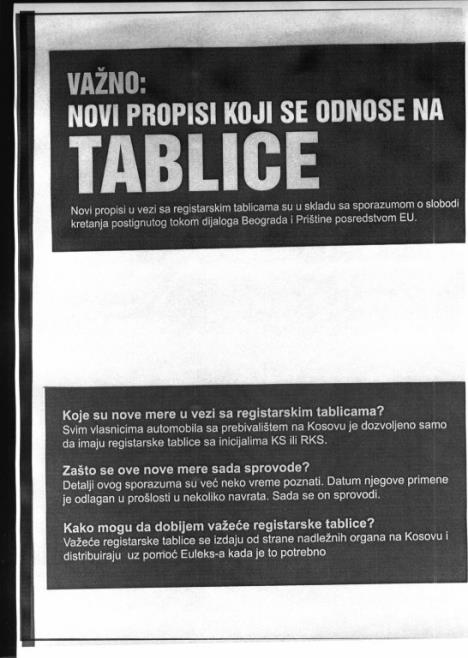 VAŽNO:
NOVI PROPISI KOJI SE ODNOSE NA
TABLICE

Novi propisi u vezi sa registarskim tablicama su u skladu sa sporazumom o slobodi kretanja postignutog tokom dijaloga Beograda i Prištine posredstvom EU.

Koje su nove mere u vezi sa registarskim tablicama?
Svim vlasnicima automobila sa prebivalištem na Kosovu je dozvoljeno samo da imaju registarske tablice sa inicijalima KS ili RKS.

Zašto se ove nove mere sada sprovode?
Detalji ovog sporazuma su već neko vreme poznati. Datum njegove primene je odlagan u prošlosti u nekoliko navrata. Sada se on sprovodi.

Kako mogu da dobijem važeće registarske tablice?
Važeće registarske tablice se izdaju od strane nadležnih organa na Kosovu i distribuiraju uz pomoć Euleks-a kada je to potrebno